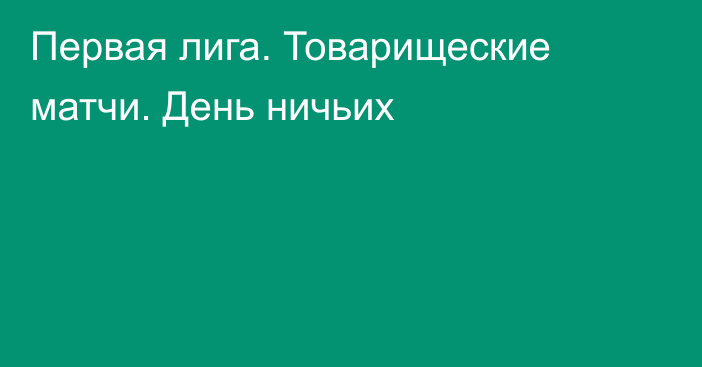 Первая лига. Товарищеские матчи. День ничьих